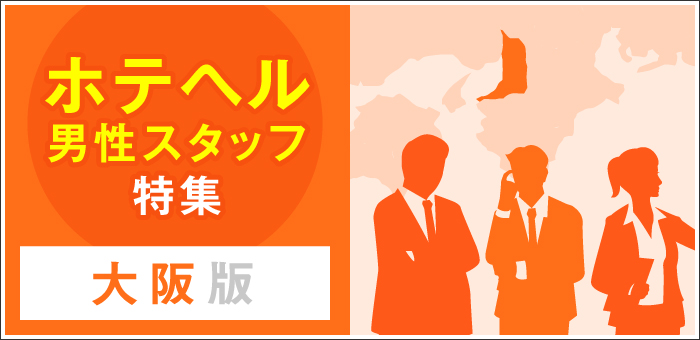 ホテヘル
男性スタッフ
特集

大阪版